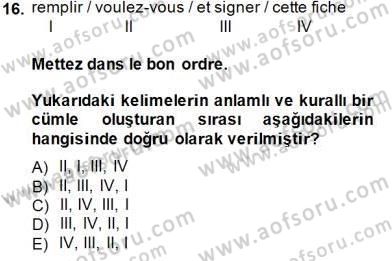 16. remplir / voulez-vous / et signer / cette fiche
I II III IV

Mettez dans le bon ordre.

Yukarıdaki kelimelerin anlamlı ve kurallı bir cümle oluşturan sırası aşağıdakilerin hangisinde doğru olarak verilmiştir?

A) II, I, III, IV
B) II, III, IV, I
C) II, IV, III, I
D) III, IV, II, I
E) IV, III, II, I

www.aofsoru.com